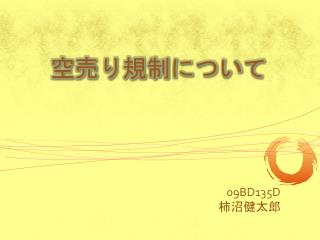 空売り規制について

09BD135D
柿沼健太郎